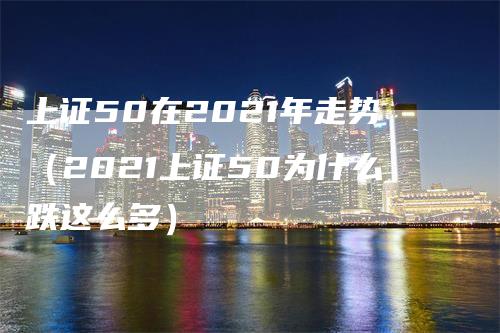 上证50在2021年走势（2021上证50为什么跌这么多）